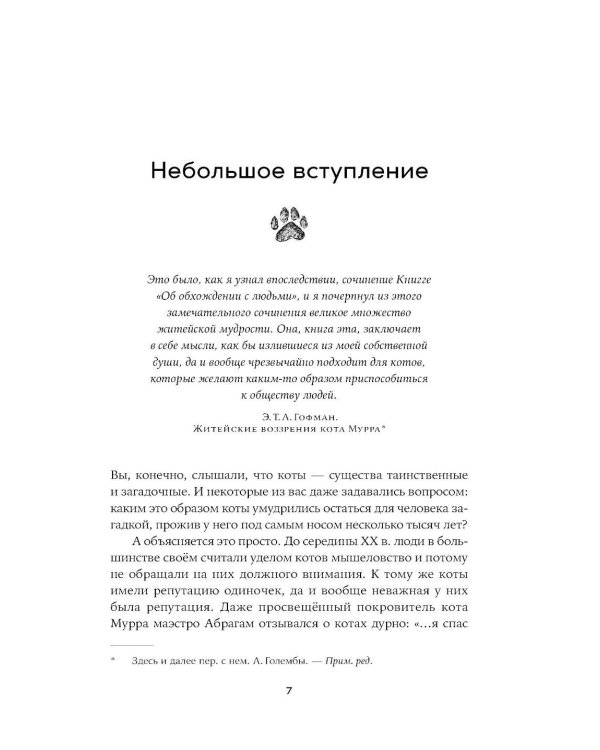 Небольшое вступление

Это было, как я узнал впоследствии, сочинение Книгге «Об обхождении с людьми», и я почерпнул из этого замечательного сочинения великое множество житейской мудрости. Она, книга эта, заключает в себе мысли, как бы излившиеся из моей собственной души, да и вообще чрезвычайно подходит для котов, которые желают каким-то образом приспособиться к обществу людей.

Э. Т. А. Гофман.
Житейские воззрения кота Мурра*

Вы, конечно, слышали, что коты — существа таинственные и загадочные. И некоторые из вас даже задавались вопросом: каким это образом коты умудрились остаться для человека загадкой, прожив у него под самым носом несколько тысяч лет?

А объясняется это просто. До середины XX в. люди в большинстве своём считали уделом котов мышеловство и потому не обращали на них должного внимания. К тому же коты имели репутацию одиночек, да и вообще неважная у них была репутация. Даже просвещённый покровитель кота Мурра маэстро Абрагам отзывался о котах дурно: «...я спас

* Здесь и далее пер. с нем. А. Голембы. — Прим. ред.

7